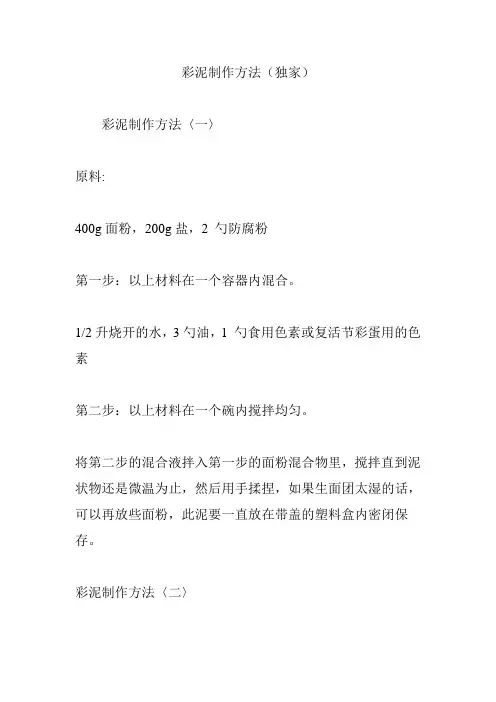 彩泥制作方法（独家）

彩泥制作方法〈一〉

原料:

400g 面粉，200g 盐，2 勺防腐粉

第一步：以上材料在一个容器内混合。

1/2 升烧开的水，3 勺油，1 勺食用色素或复活节彩蛋用的色素

第二步：以上材料在一个碗内搅拌均匀。

将第二步的混合液拌入第一步的面粉混合物里，搅拌直到泥状物还是微温为止，然后用手揉捏，如果生面团太湿的话，可以再放些面粉，此泥要一直放在带盖的塑料盒内密闭保存。

彩泥制作方法〈二〉